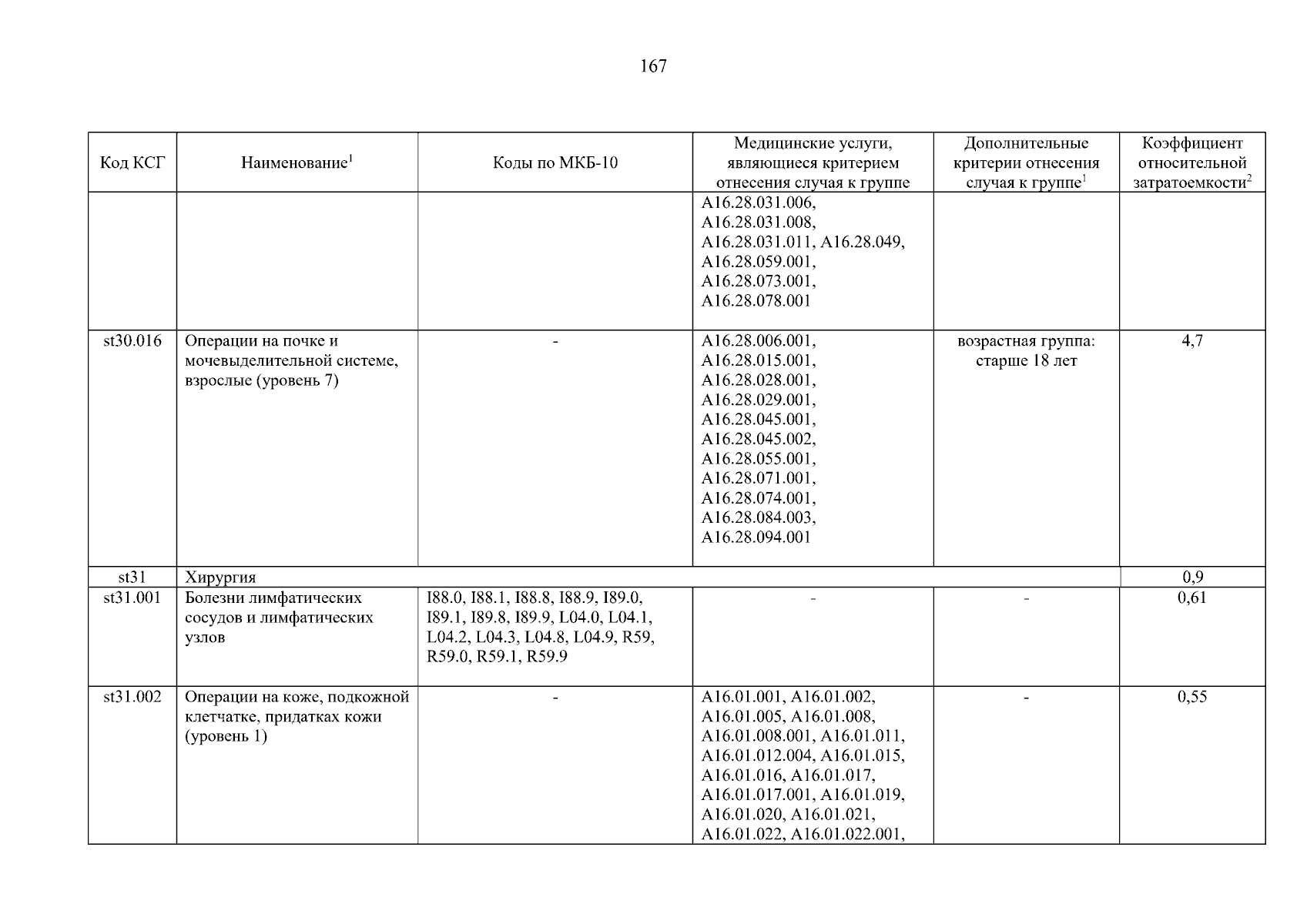 167

| Код КСГ | Наименование$^1$ | Коды по МКБ-10 | Медицинские услуги, являющиеся критерием отнесения случая к группе | Дополнительные критерии отнесения случая к группе$^1$ | Коэффициент относительной затратоемкости$^2$ |
|---|---|---|---|---|---|
| | | | A16.28.031.006, A16.28.031.008, A16.28.031.011, A16.28.049, A16.28.059.001, A16.28.073.001, A16.28.078.001 | | |
| st30.016 | Операции на почке и мочевыделительной системе, взрослые (уровень 7) | - | A16.28.006.001, A16.28.015.001, A16.28.028.001, A16.28.029.001, A16.28.045.001, A16.28.045.002, A16.28.055.001, A16.28.071.001, A16.28.074.001, A16.28.084.003, A16.28.094.001 | возрастная группа: старше 18 лет | 4,7 |
| st31 | Хирургия | | | | 0,9 |
| st31.001 | Болезни лимфатических сосудов и лимфатических узлов | I88.0, I88.1, I88.8, I88.9, I89.0, I89.1, I89.8, I89.9, L04.0, L04.1, L04.2, L04.3, L04.8, L04.9, R59, R59.0, R59.1, R59.9 | - | - | 0,61 |
| st31.002 | Операции на коже, подкожной клетчатке, придатках кожи (уровень 1) | - | A16.01.001, A16.01.002, A16.01.005, A16.01.008, A16.01.008.001, A16.01.011, A16.01.012.004, A16.01.015, A16.01.016, A16.01.017, A16.01.017.001, A16.01.019, A16.01.020, A16.01.021, A16.01.022, A16.01.022.001, | - | 0,55 |